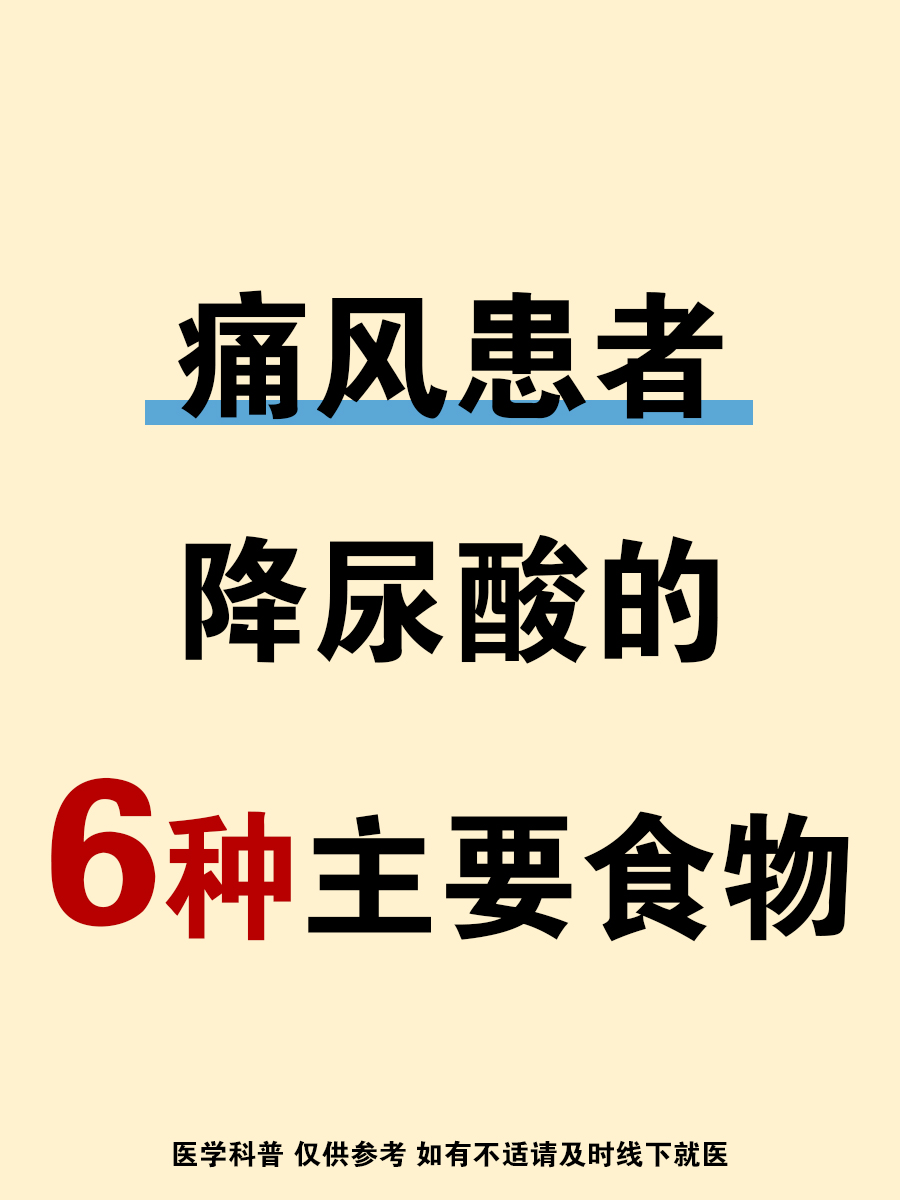 痛风患者

降尿酸的

6种主要食物

医学科普 仅供参考 如有不适请及时线下就医